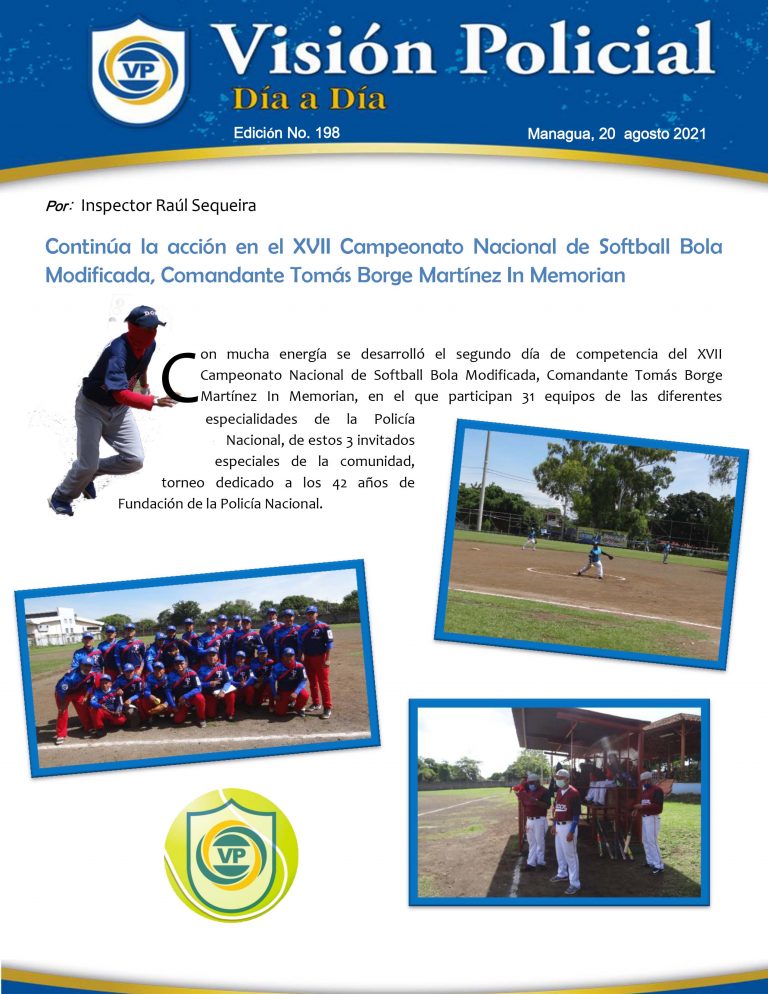 VP

Visión Policial

Día a Día

Edición No. 198

Managua, 20 agosto 2021

Por: Inspector Raúl Sequeira

Continúa la acción en el XVII Campeonato Nacional de Softball Bola Modificada, Comandante Tomás Borge Martínez In Memorian

Con mucha energía se desarrolló el segundo día de competencia del XVII Campeonato Nacional de Softball Bola Modificada, Comandante Tomás Borge Martínez In Memorian, en el que participan 31 equipos de las diferentes especialidades de la Policía Nacional, de estos 3 invitados especiales de la comunidad, torneo dedicado a los 42 años de Fundación de la Policía Nacional.

VP